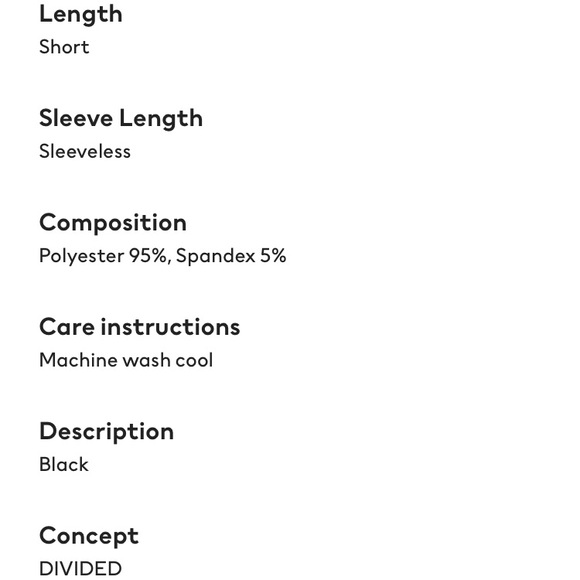 Length
Short

Sleeve Length
Sleeveless

Composition
Polyester 95%, Spandex 5%

Care instructions
Machine wash cool

Description
Black

Concept
DIVIDED